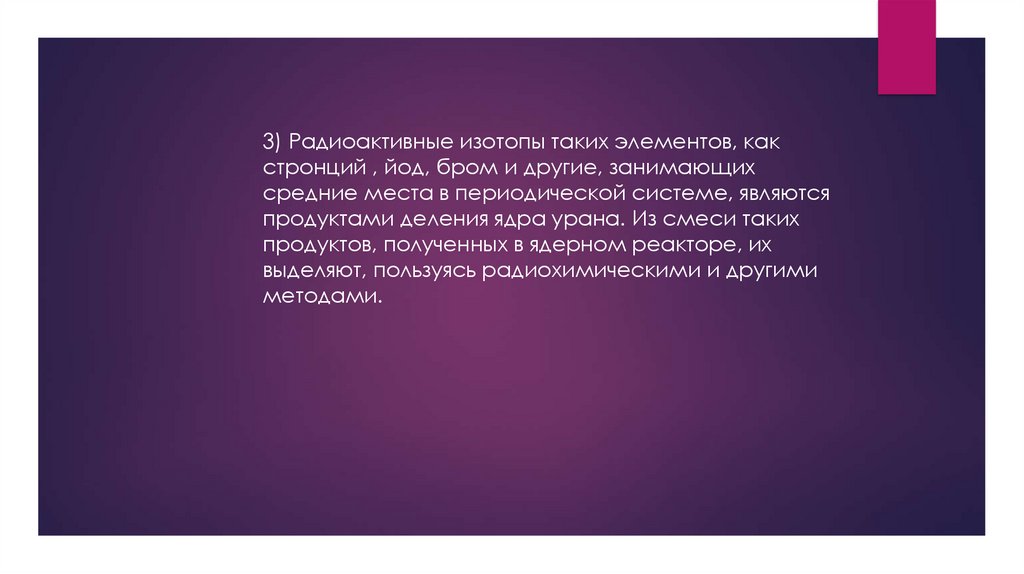 3) Радиоактивные изотопы таких элементов, как стронций , йод, бром и другие, занимающих средние места в периодической системе, являются продуктами деления ядра урана. Из смеси таких продуктов, полученных в ядерном реакторе, их выделяют, пользуясь радиохимическими и другими методами.